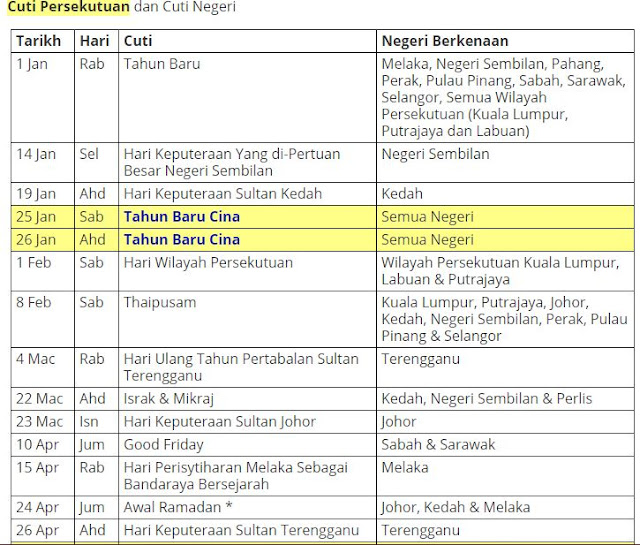 Cuti Persekutuan dan Cuti Negeri

| Tarikh | Hari | Cuti | Negeri Berkenaan |
|---|---|---|---|
| 1 Jan | Rab | Tahun Baru | Melaka, Negeri Sembilan, Pahang, Perak, Pulau Pinang, Sabah, Sarawak, Selangor, Semua Wilayah Persekutuan (Kuala Lumpur, Putrajaya dan Labuan) |
| 14 Jan | Sel | Hari Keputeraan Yang di-Pertuan Besar Negeri Sembilan | Negeri Sembilan |
| 19 Jan | Ahd | Hari Keputeraan Sultan Kedah | Kedah |
| 25 Jan | Sab | Tahun Baru Cina | Semua Negeri |
| 26 Jan | Ahd | Tahun Baru Cina | Semua Negeri |
| 1 Feb | Sab | Hari Wilayah Persekutuan | Wilayah Persekutuan Kuala Lumpur, Labuan & Putrajaya |
| 8 Feb | Sab | Thaipusam | Kuala Lumpur, Putrajaya, Johor, Kedah, Negeri Sembilan, Perak, Pulau Pinang & Selangor |
| 4 Mac | Rab | Hari Ulang Tahun Pertabalan Sultan Terengganu | Terengganu |
| 22 Mac | Ahd | Israk & Mikraj | Kedah, Negeri Sembilan & Perlis |
| 23 Mac | Isn | Hari Keputeraan Sultan Johor | Johor |
| 10 Apr | Jum | Good Friday | Sabah & Sarawak |
| 15 Apr | Rab | Hari Perisytiharan Melaka Sebagai Bandaraya Bersejarah | Melaka |
| 24 Apr | Jum | Awal Ramadan * | Johor, Kedah & Melaka |
| 26 Apr | Ahd | Hari Keputeraan Sultan Terengganu | Terengganu |